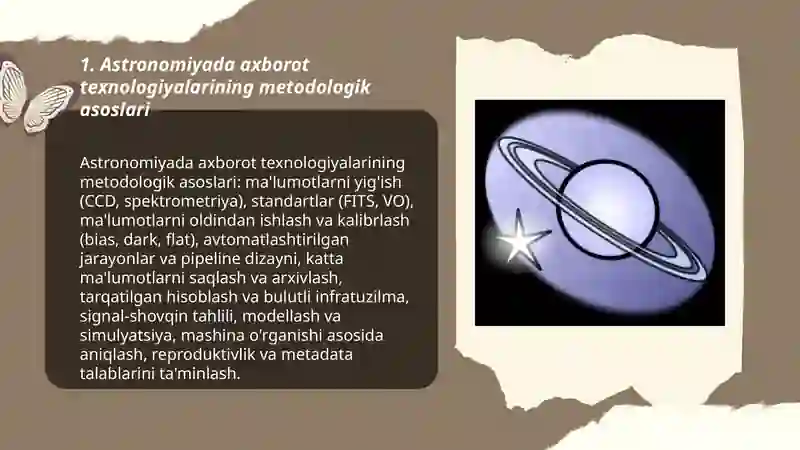 1. Astronomiyada axborot texnologiyalarining metodologik asoslari

Astronomiyada axborot texnologiyalarining metodologik asoslari: ma'lumotlarni yig'ish (CCD, spektrometriya), standartlar (FITS, VO), ma'lumotlarni oldindan ishlash va kalibrlash (bias, dark, flat), avtomatlashtirilgan jarayonlar va pipeline dizayni, katta ma'lumotlarni saqlash va arxivlash, tarqatilgan hisoblash va bulutli infratuzilma, signal-shovqin tahlili, modellash va simulyatsiya, mashina o'rganishi asosida aniqlash, reproduktivlik va metadata talablarini ta'minlash.